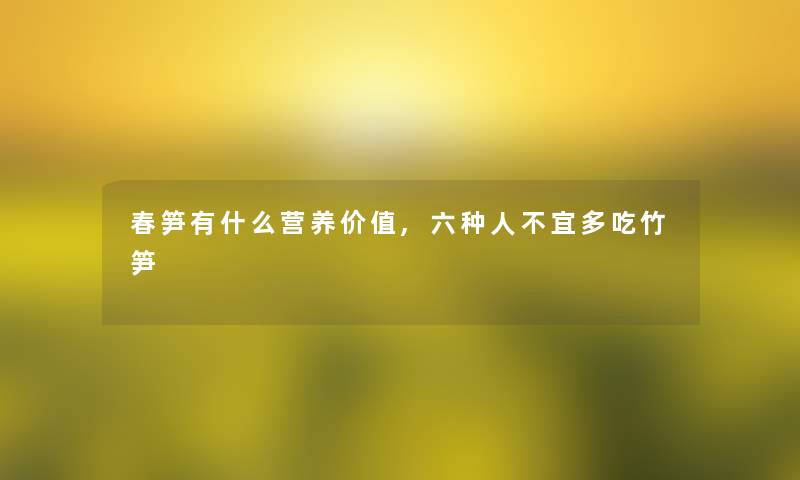 春笋有什么营养价值，六种人不宜多吃竹笋